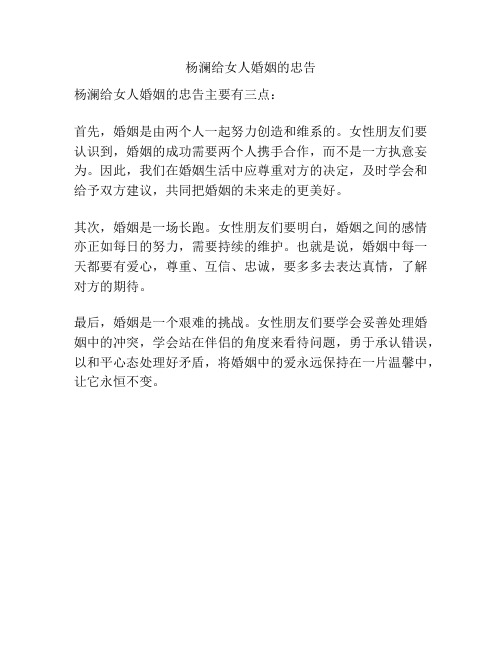 杨澜给女人婚姻的忠告

杨澜给女人婚姻的忠告主要有三点：

首先，婚姻是由两个人一起努力创造和维系的。女性朋友们要认识到，婚姻的成功需要两个人携手合作，而不是一方执意妄为。因此，我们在婚姻生活中应尊重对方的决定，及时学会和给予双方建议，共同把婚姻的未来走的更美好。

其次，婚姻是一场长跑。女性朋友们要明白，婚姻之间的感情亦正如每日的努力，需要持续的维护。也就是说，婚姻中每一天都要有爱心，尊重、互信、忠诚，要多多去表达真情，了解对方的期待。

最后，婚姻是一个艰难的挑战。女性朋友们要学会妥善处理婚姻中的冲突，学会站在伴侣的角度来看待问题，勇于承认错误，以和平心态处理好矛盾，将婚姻中的爱永远保持在一片温馨中，让它永恒不变。